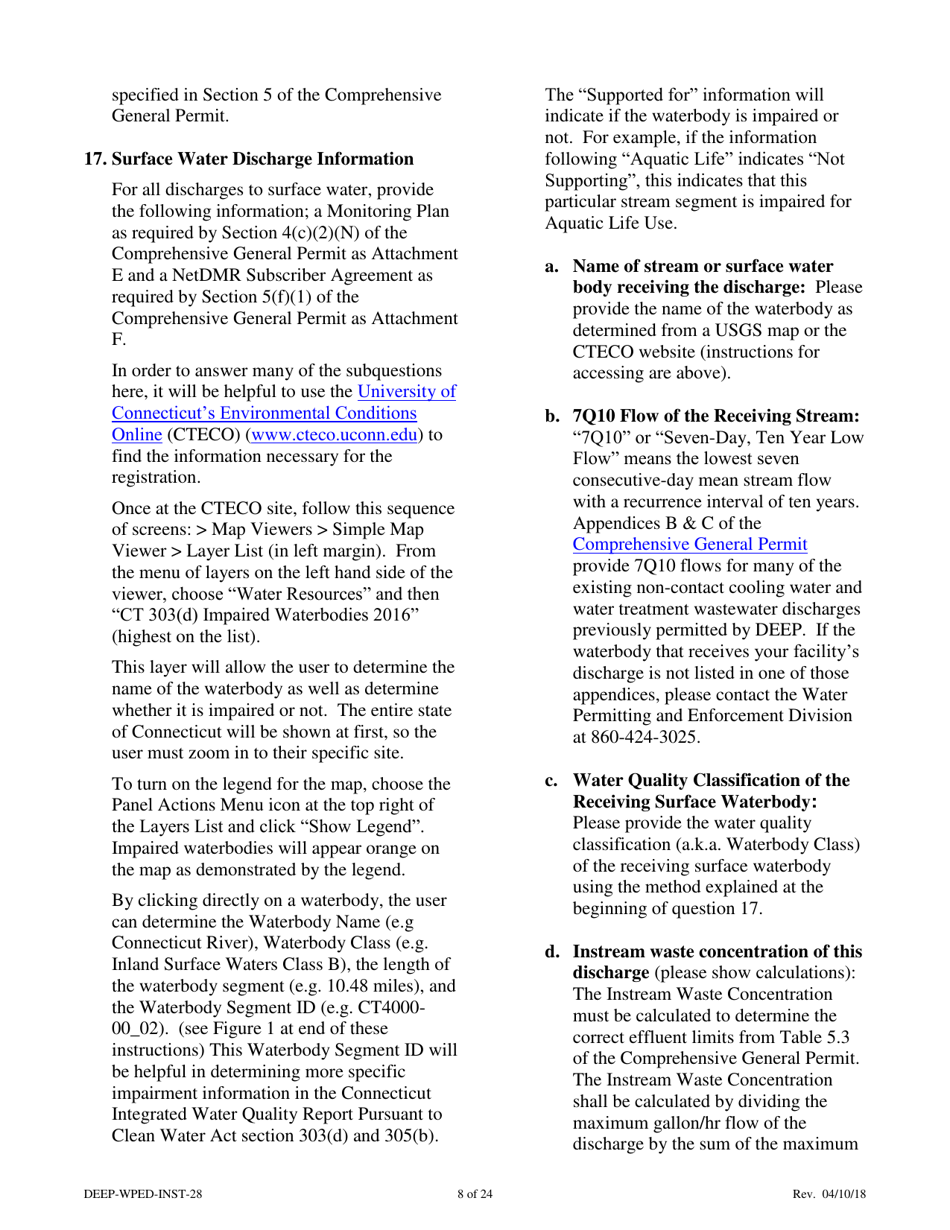 specified in Section 5 of the Comprehensive General Permit.

17. Surface Water Discharge Information

For all discharges to surface water, provide the following information; a Monitoring Plan as required by Section 4(c)(2)(N) of the Comprehensive General Permit as Attachment E and a NetDMR Subscriber Agreement as required by Section 5(f)(1) of the Comprehensive General Permit as Attachment F.

In order to answer many of the subquestions here, it will be helpful to use the University of Connecticut's Environmental Conditions Online (CTECO) (www.cteco.uconn.edu) to find the information necessary for the registration.

Once at the CTECO site, follow this sequence of screens: > Map Viewers > Simple Map Viewer > Layer List (in left margin). From the menu of layers on the left hand side of the viewer, choose "Water Resources" and then "CT 303(d) Impaired Waterbodies 2016" (highest on the list).

This layer will allow the user to determine the name of the waterbody as well as determine whether it is impaired or not. The entire state of Connecticut will be shown at first, so the user must zoom in to their specific site.

To turn on the legend for the map, choose the Panel Actions Menu icon at the top right of the Layers List and click "Show Legend". Impaired waterbodies will appear orange on the map as demonstrated by the legend.

By clicking directly on a waterbody, the user can determine the Waterbody Name (e.g Connecticut River), Waterbody Class (e.g. Inland Surface Waters Class B), the length of the waterbody segment (e.g. 10.48 miles), and the Waterbody Segment ID (e.g. CT4000-00_02). (see Figure 1 at end of these instructions) This Waterbody Segment ID will be helpful in determining more specific impairment information in the Connecticut Integrated Water Quality Report Pursuant to Clean Water Act section 303(d) and 305(b).

The "Supported for" information will indicate if the waterbody is impaired or not. For example, if the information following "Aquatic Life" indicates "Not Supporting", this indicates that this particular stream segment is impaired for Aquatic Life Use.

a. Name of stream or surface water body receiving the discharge: Please provide the name of the waterbody as determined from a USGS map or the CTECO website (instructions for accessing are above).

b. 7Q10 Flow of the Receiving Stream: "7Q10" or "Seven-Day, Ten Year Low Flow" means the lowest seven consecutive-day mean stream flow with a recurrence interval of ten years. Appendices B & C of the Comprehensive General Permit provide 7Q10 flows for many of the existing non-contact cooling water and water treatment wastewater discharges previously permitted by DEEP. If the waterbody that receives your facility's discharge is not listed in one of those appendices, please contact the Water Permitting and Enforcement Division at 860-424-3025.

c. Water Quality Classification of the Receiving Surface Waterbody: Please provide the water quality classification (a.k.a. Waterbody Class) of the receiving surface waterbody using the method explained at the beginning of question 17.

d. Instream waste concentration of this discharge (please show calculations): The Instream Waste Concentration must be calculated to determine the correct effluent limits from Table 5.3 of the Comprehensive General Permit. The Instream Waste Concentration shall be calculated by dividing the maximum gallon/hr flow of the discharge by the sum of the maximum

DEEP-WPED-INST-28 8 of 24 Rev. 04/10/18